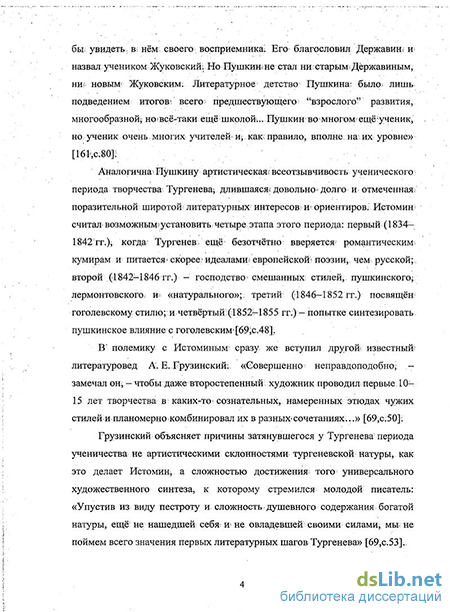 бы увидеть в нём своего восприемника. Его благословил Державин и назвал учеником Жуковский. Но Пушкин не стал ни старым Державиным, ни новым Жуковским. Литературное детство Пушкина было лишь подведением итогов всего предшествующего "взрослого" развития, многообразной, но всё-таки ещё школой... Пушкин во многом ещё ученик, но ученик очень многих учителей и, как правило, вполне на их уровне» [161,с.80].

Аналогична Пушкину артистическая всеотзывчивость ученического периода творчества Тургенева, длившаяся довольно долго и отмеченная поразительной широтой литературных интересов и ориентиров. Истомин считал возможным установить четыре этапа этого периода: первый (1834–1842 гг.), когда Тургенев ещё безотчётно вверяется романтическим кумирам и питается скорее идеалами европейской поэзии, чем русской; второй (1842–1846 гг.) – господство смешанных стилей, пушкинского, лермонтовского и «натурального»; третий (1846–1852 гг.) посвящён гоголевскому стилю; и четвёртый (1852–1855 гг.) – попытке синтезировать пушкинское влияние с гоголевским [69,с.48].

В полемику с Истоминым сразу же вступил другой известный литературовед А. Е. Грузинский: «Совершенно неправдоподобно, – замечал он, – чтобы даже второстепенный художник проводил первые 10–15 лет творчества в каких-то сознательных, намеренных этюдах чужих стилей и планомерно комбинировал их в разных сочетаниях...» [69,с.50].

Грузинский объясняет причины затянувшегося у Тургенева периода ученичества не артистическими склонностями тургеневской натуры, как это делает Истомин, а сложностью достижения того универсального художественного синтеза, к которому стремился молодой писатель: «Упустив из виду пестроту и сложность душевного содержания богатой натуры, ещё не нашедшей себя и не овладевшей своими силами, мы не поймем всего значения первых литературных шагов Тургенева» [69,с.53].

4

dsLib.net
библиотека диссертаций